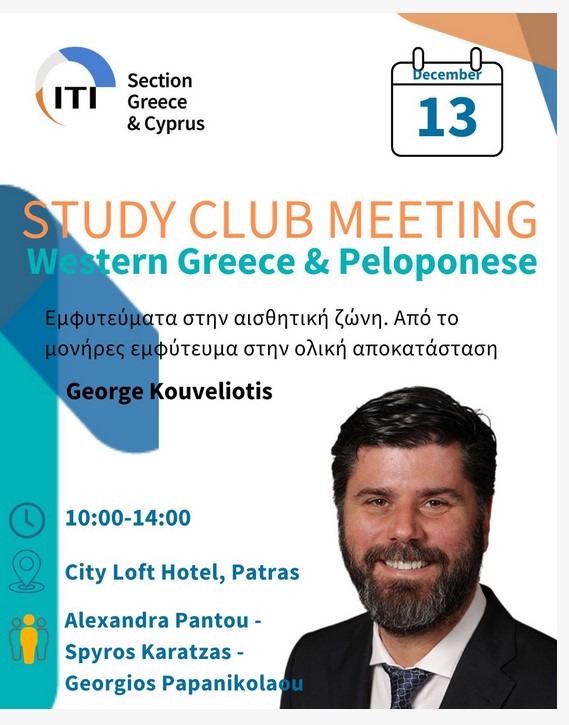 ITI
Section
Greece
& Cyprus

December
13

STUDY CLUB MEETING
Western Greece & Peloponese

Εμφυτεύματα στην αισθητική ζώνη. Από το μονήρες εμφύτευμα στην ολική αποκατάσταση

George Kouveliotis

10:00-14:00

City Loft Hotel, Patras

Alexandra Pantou -
Spyros Karatzas -
Georgios Papanikolaou